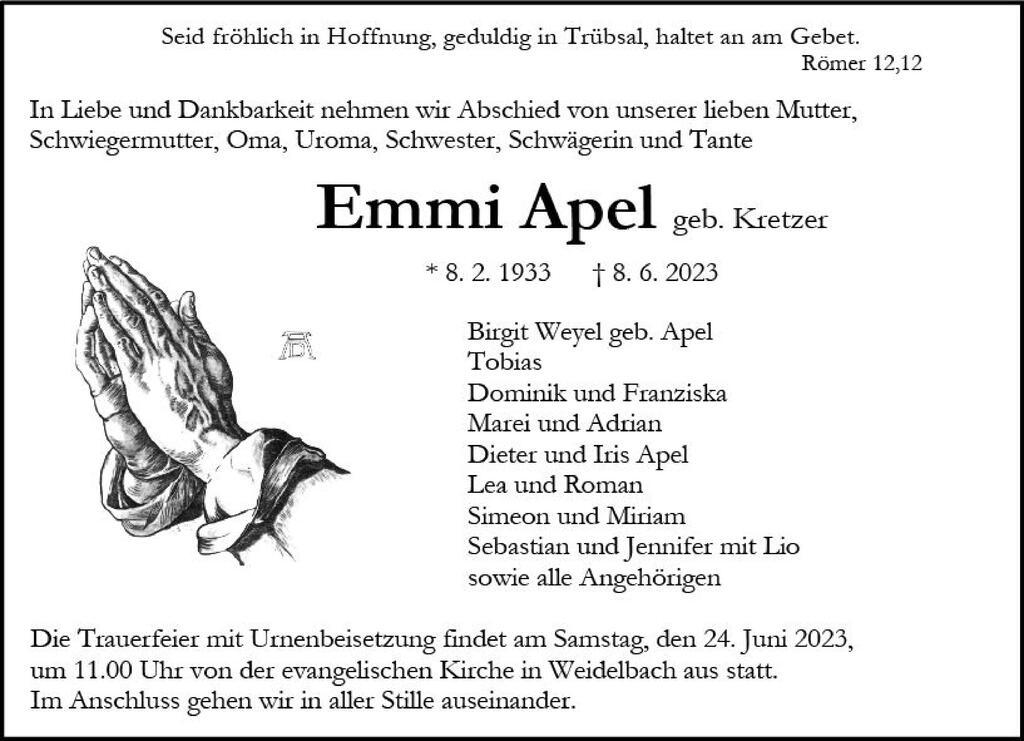 Seid fröhlich in Hoffnung, geduldig in Trübsal, haltet an am Gebet.
Römer 12,12

In Liebe und Dankbarkeit nehmen wir Abschied von unserer lieben Mutter, Schwiegermutter, Oma, Uroma, Schwester, Schwägerin und Tante

Emmi Apel geb. Kretzer

* 8. 2. 1933 † 8. 6. 2023

AD

Birgit Weyel geb. Apel
Tobias
Dominik und Franziska
Marei und Adrian
Dieter und Iris Apel
Lea und Roman
Simeon und Miriam
Sebastian und Jennifer mit Lio
sowie alle Angehörigen

Die Trauerfeier mit Urnenbeisetzung findet am Samstag, den 24. Juni 2023, um 11.00 Uhr von der evangelischen Kirche in Weidelbach aus statt.
Im Anschluss gehen wir in aller Stille auseinander.